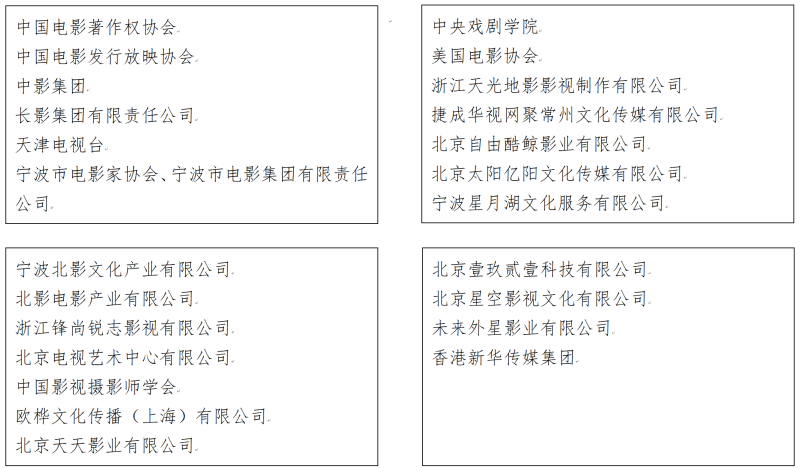 中国电影著作权协会
中国电影发行放映协会
中影集团
长影集团有限责任公司
天津电视台
宁波市电影家协会、宁波市电影集团有限责任公司

中央戏剧学院
美国电影协会
浙江天光地影影视制作有限公司
捷成华视网聚常州文化传媒有限公司
北京自由酷鲸影业有限公司
北京太阳亿阳文化传媒有限公司
宁波星月湖文化服务有限公司

宁波北影文化产业有限公司
北影电影产业有限公司
浙江锋尚锐志影视有限公司
北京电视艺术中心有限公司
中国影视摄影师学会
欧桦文化传播（上海）有限公司
北京天天影业有限公司

北京壹玖贰壹科技有限公司
北京星空影视文化有限公司
未来外星影业有限公司
香港新华传媒集团